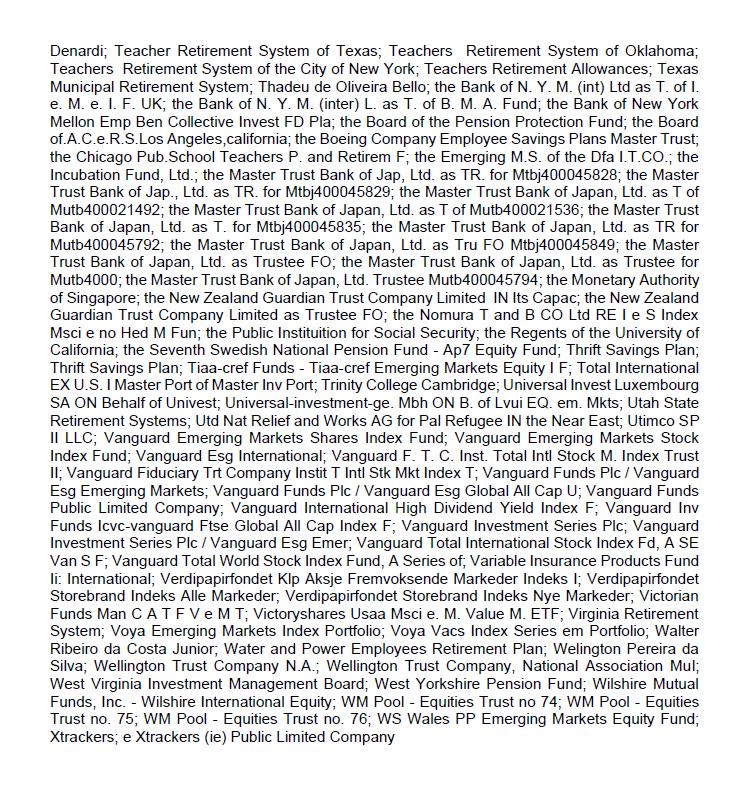 Denardi; Teacher Retirement System of Texas; Teachers Retirement System of Oklahoma; Teachers Retirement System of the City of New York; Teachers Retirement Allowances; Texas Municipal Retirement System; Thadeu de Oliveira Bello; the Bank of N. Y. M. (int) Ltd as T. of I. e. M. e. I. F. UK; the Bank of N. Y. M. (inter) L. as T. of B. M. A. Fund; the Bank of New York Mellon Emp Ben Collective Invest FD Pla; the Board of the Pension Protection Fund; the Board of.A.C.e.R.S.Los Angeles,california; the Boeing Company Employee Savings Plans Master Trust; the Chicago Pub.School Teachers P. and Retirem F; the Emerging M.S. of the Dfa I.T.CO.; the Incubation Fund, Ltd.; the Master Trust Bank of Jap, Ltd. as TR. for Mtbj400045828; the Master Trust Bank of Jap., Ltd. as TR. for Mtbj400045829; the Master Trust Bank of Japan, Ltd. as T of Mutb400021492; the Master Trust Bank of Japan, Ltd. as T of Mutb400021536; the Master Trust Bank of Japan, Ltd. as T. for Mtbj400045835; the Master Trust Bank of Japan, Ltd. as TR for Mutb400045792; the Master Trust Bank of Japan, Ltd. as Tru FO Mtbj400045849; the Master Trust Bank of Japan, Ltd. as Trustee FO; the Master Trust Bank of Japan, Ltd. as Trustee for Mutb4000; the Master Trust Bank of Japan, Ltd. Trustee Mutb400045794; the Monetary Authority of Singapore; the New Zealand Guardian Trust Company Limited IN Its Capac; the New Zealand Guardian Trust Company Limited as Trustee FO; the Nomura T and B CO Ltd RE I e S Index Msci e no Hed M Fun; the Public Instituition for Social Security; the Regents of the University of California; the Seventh Swedish National Pension Fund - Ap7 Equity Fund; Thrift Savings Plan; Thrift Savings Plan; Tiaa-cref Funds - Tiaa-cref Emerging Markets Equity I F; Total International EX U.S. I Master Port of Master Inv Port; Trinity College Cambridge; Universal Invest Luxembourg SA ON Behalf of Univest; Universal-investment-ge. Mbh ON B. of Lvui EQ. em. Mkts; Utah State Retirement Systems; Utd Nat Relief and Works AG for Pal Refugee IN the Near East; Utimco SP II LLC; Vanguard Emerging Markets Shares Index Fund; Vanguard Emerging Markets Stock Index Fund; Vanguard Esg International; Vanguard F. T. C. Inst. Total Intl Stock M. Index Trust II; Vanguard Fiduciary Trt Company Instit T Intl Stk Mkt Index T; Vanguard Funds Plc / Vanguard Esg Emerging Markets; Vanguard Funds Plc / Vanguard Esg Global All Cap U; Vanguard Funds Public Limited Company; Vanguard International High Dividend Yield Index F; Vanguard Inv Funds Icvc-vanguard Ftse Global All Cap Index F; Vanguard Investment Series Plc; Vanguard Investment Series Plc / Vanguard Esg Emer; Vanguard Total International Stock Index Fd, A SE Van S F; Vanguard Total World Stock Index Fund, A Series of; Variable Insurance Products Fund Ii: International; Verdipapirfondet Klp Aksje Fremvoksende Markeder Indeks I; Verdipapirfondet Storebrand Indeks Alle Markeder; Verdipapirfondet Storebrand Indeks Nye Markeder; Victorian Funds Man C A T F V e M T; Victoryshares Usaa Msci e. M. Value M. ETF; Virginia Retirement System; Voya Emerging Markets Index Portfolio; Voya Vacs Index Series em Portfolio; Walter Ribeiro da Costa Junior; Water and Power Employees Retirement Plan; Welington Pereira da Silva; Wellington Trust Company N.A.; Wellington Trust Company, National Association Mul; West Virginia Investment Management Board; West Yorkshire Pension Fund; Wilshire Mutual Funds, Inc. - Wilshire International Equity; WM Pool - Equities Trust no 74; WM Pool - Equities Trust no. 75; WM Pool - Equities Trust no. 76; WS Wales PP Emerging Markets Equity Fund; Xtrackers; e Xtrackers (ie) Public Limited Company